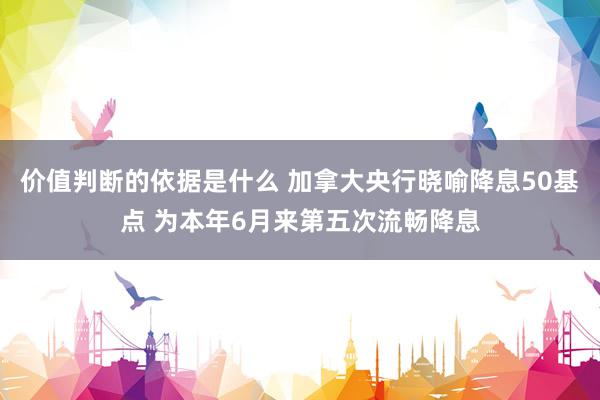 价值判断的依据是什么 加拿大央行晓喻降息50基点 为本年6月来第五次流畅降息